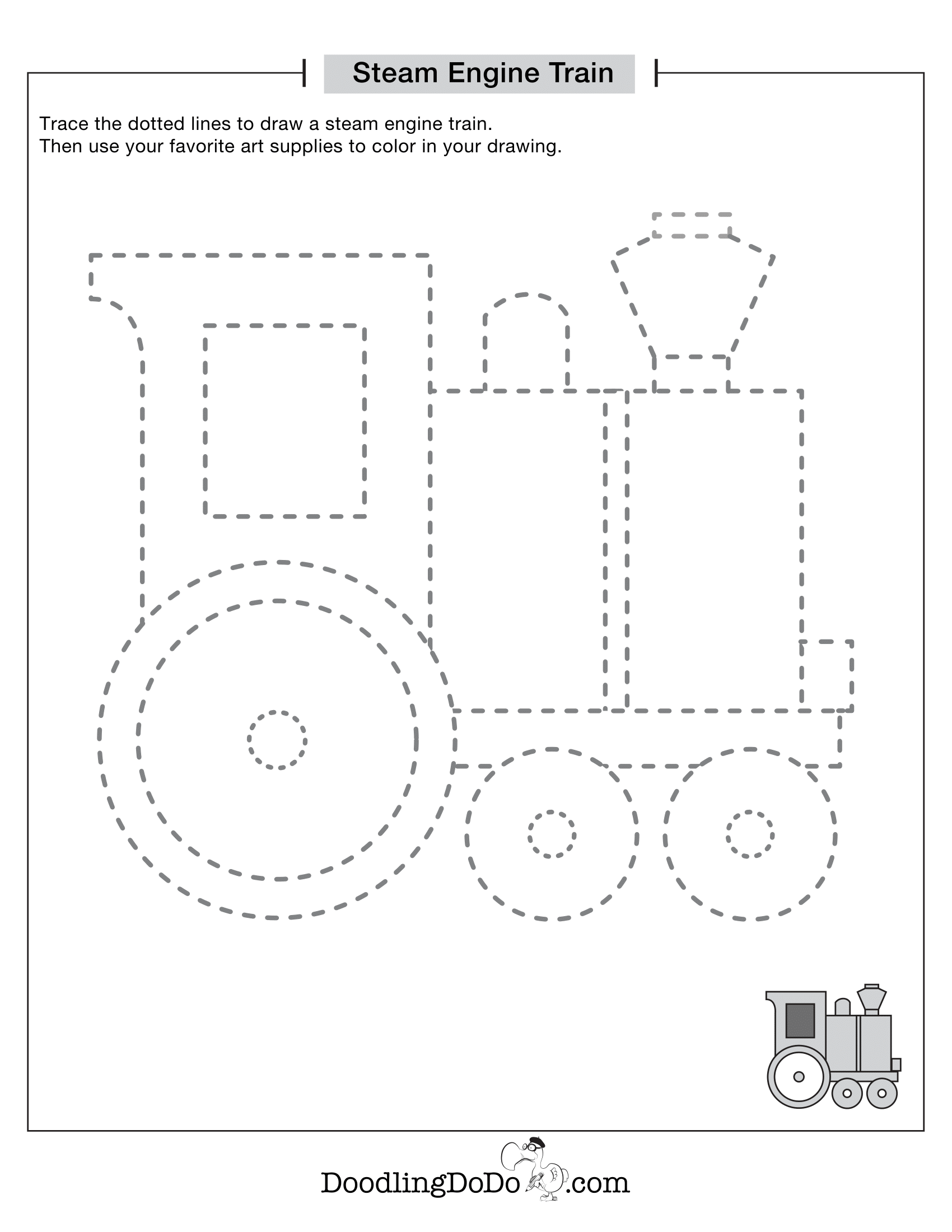 Steam Engine Train

Trace the dotted lines to draw a steam engine train.
Then use your favorite art supplies to color in your drawing.

DoodlingDoDo.com